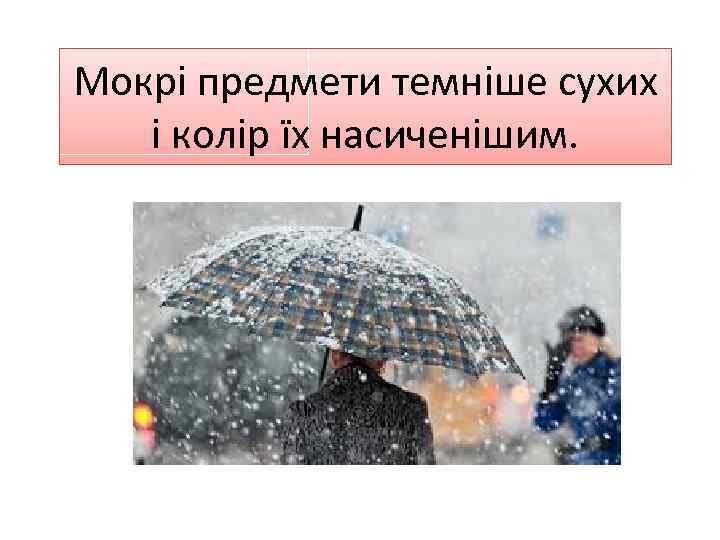 Мокрі предмети темніше сухих і колір їх насиченішим.